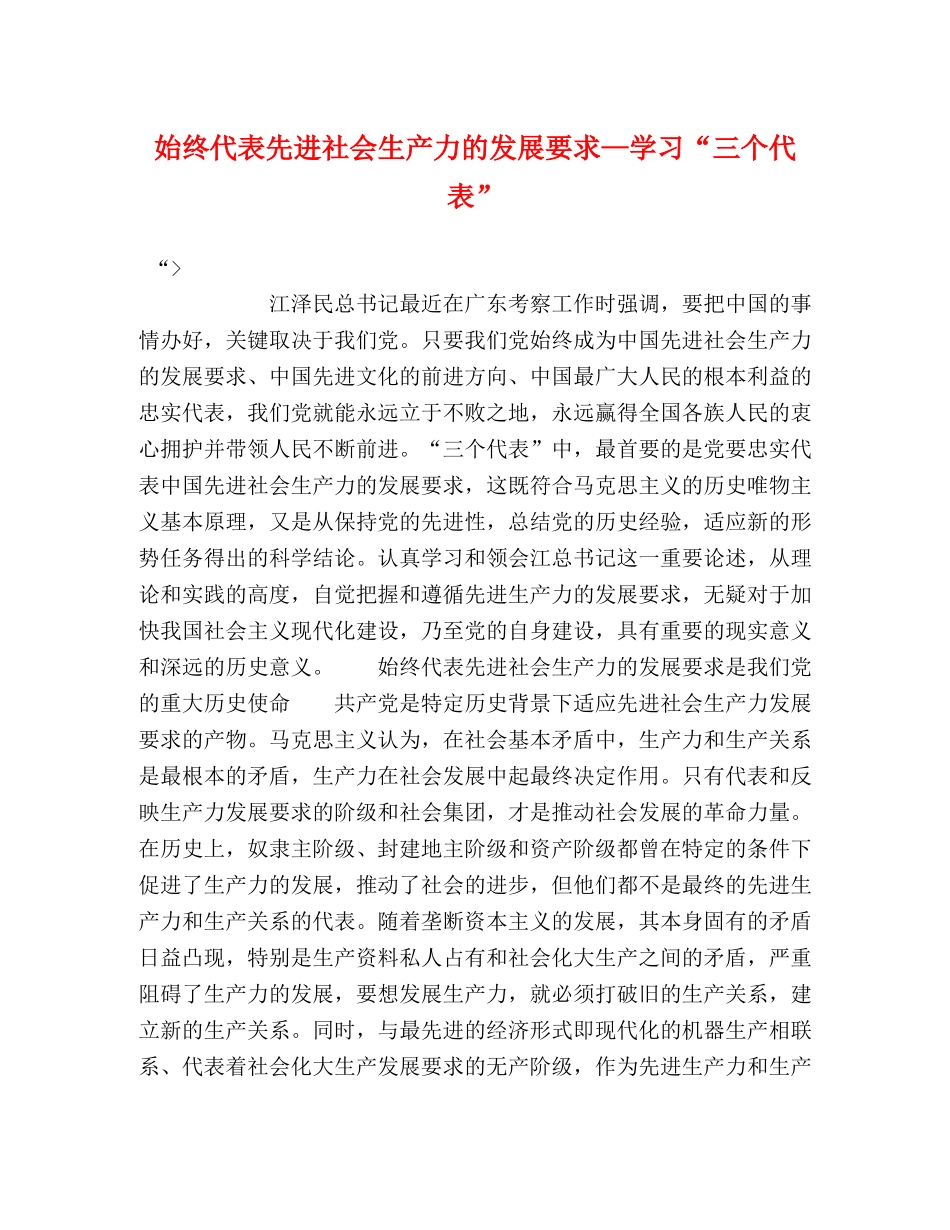 始终代表先进社会生产力的发展要求—学习“三个代表”

“>

江泽民总书记最近在广东考察工作时强调，要把中国的事情办好，关键取决于我们党。只要我们党始终成为中国先进社会生产力的发展要求、中国先进文化的前进方向、中国最广大人民的根本利益的忠实代表，我们党就能永远立于不败之地，永远赢得全国各族人民的衷心拥护并带领人民不断前进。“三个代表”中，最首要的是党要忠实代表中国先进社会生产力的发展要求，这既符合马克思主义的历史唯物主义基本原理，又是从保持党的先进性，总结党的历史经验，适应新的形势任务得出的科学结论。认真学习和领会江总书记这一重要论述，从理论和实践的高度，自觉把握和遵循先进生产力的发展要求，无疑对于加快我国社会主义现代化建设，乃至党的自身建设，具有重要的现实意义和深远的历史意义。　　始终代表先进社会生产力的发展要求是我们党的重大历史使命　　共产党是特定历史背景下适应先进社会生产力发展要求的产物。马克思主义认为，在社会基本矛盾中，生产力和生产关系是最根本的矛盾，生产力在社会发展中起最终决定作用。只有代表和反映生产力发展要求的阶级和社会集团，才是推动社会发展的革命力量。在历史上，奴隶主阶级、封建地主阶级和资产阶级都曾在特定的条件下促进了生产力的发展，推动了社会的进步，但他们都不是最终的先进生产力和生产关系的代表。随着垄断资本主义的发展，其本身固有的矛盾日益凸现，特别是生产资料私人占有和社会化大生产之间的矛盾，严重阻碍了生产力的发展，要想发展生产力，就必须打破旧的生产关系，建立新的生产关系。同时，与最先进的经济形式即现代化的机器生产相联系、代表着社会化大生产发展要求的无产阶级，作为先进生产力和生产